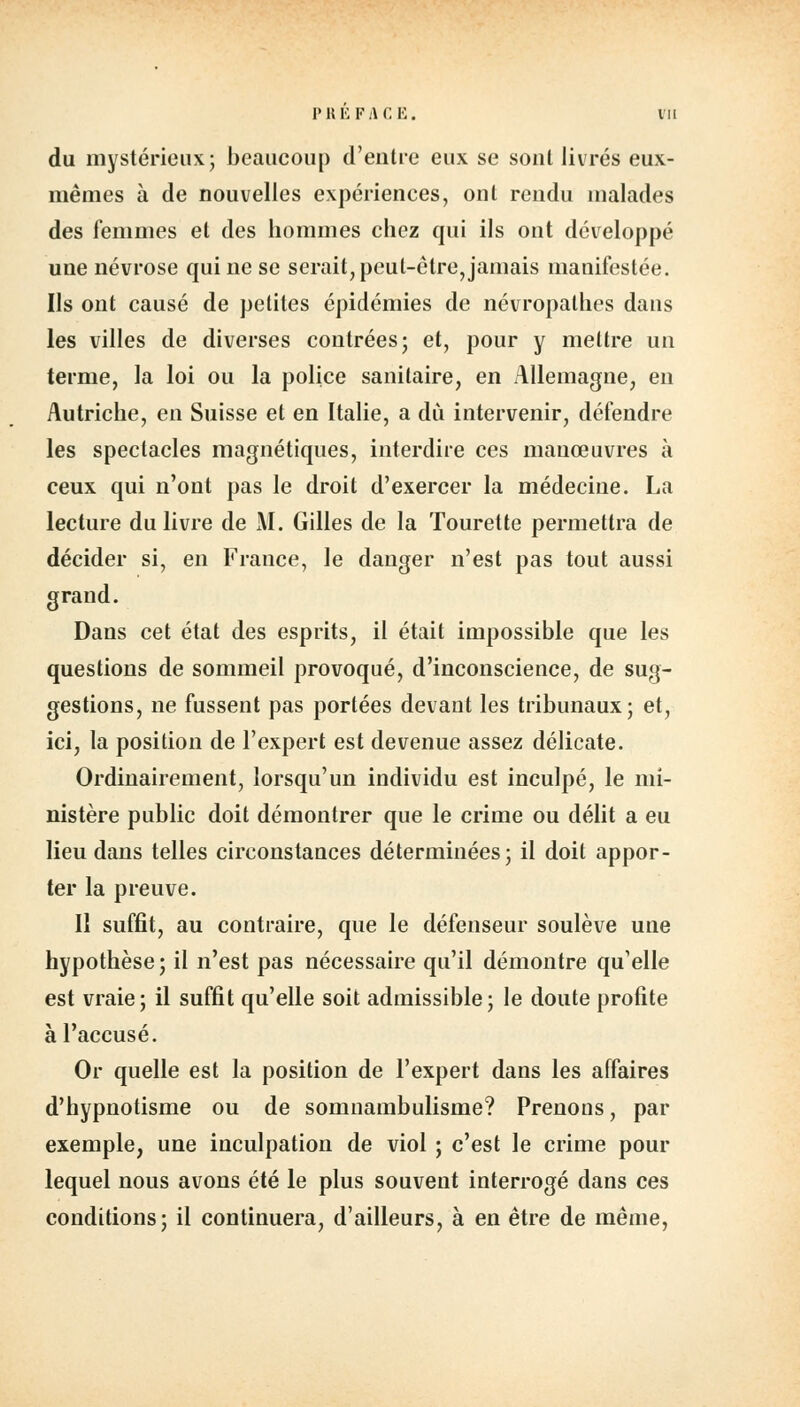 PRÉFACE. VII

du mystérieux; beaucoup d'entre eux se sont livrés eux-mêmes à de nouvelles expériences, ont rendu malades des femmes et des hommes chez qui ils ont développé une névrose qui ne se serait, peut-être, jamais manifestée. Ils ont causé de petites épidémies de névropathes dans les villes de diverses contrées; et, pour y mettre un terme, la loi ou la police sanitaire, en Allemagne, en Autriche, en Suisse et en Italie, a dû intervenir, défendre les spectacles magnétiques, interdire ces manœuvres à ceux qui n'ont pas le droit d'exercer la médecine. La lecture du livre de M. Gilles de la Tourette permettra de décider si, en France, le danger n'est pas tout aussi grand.

Dans cet état des esprits, il était impossible que les questions de sommeil provoqué, d'inconscience, de suggestions, ne fussent pas portées devant les tribunaux; et, ici, la position de l'expert est devenue assez délicate.

Ordinairement, lorsqu'un individu est inculpé, le ministère public doit démontrer que le crime ou délit a eu lieu dans telles circonstances déterminées; il doit apporter la preuve.

Il suffit, au contraire, que le défenseur soulève une hypothèse; il n'est pas nécessaire qu'il démontre qu'elle est vraie; il suffit qu'elle soit admissible; le doute profite à l'accusé.

Or quelle est la position de l'expert dans les affaires d'hypnotisme ou de somnambulisme? Prenons, par exemple, une inculpation de viol ; c'est le crime pour lequel nous avons été le plus souvent interrogé dans ces conditions; il continuera, d'ailleurs, à en être de même,